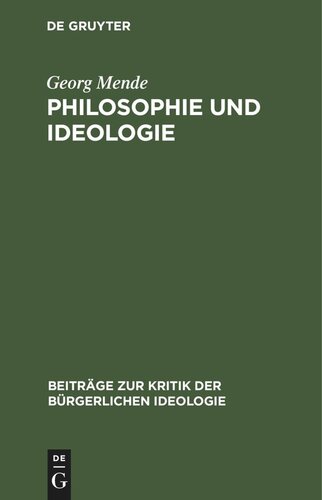 DE GRUYTER

Georg Mende
PHILOSOPHIE UND IDEOLOGIE

BEITRÄGE ZUR KRITIK DER BÜRGERLICHEN IDEOLOGIE

DE
G